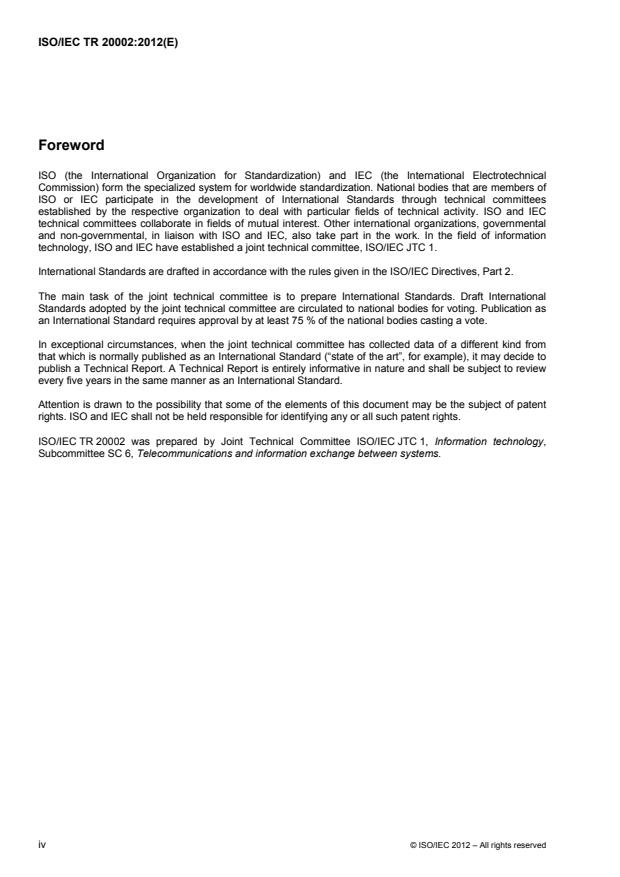 ISO/IEC TR 20002:2012(E)

Foreword

ISO (the International Organization for Standardization) and IEC (the International Electrotechnical Commission) form the specialized system for worldwide standardization. National bodies that are members of ISO or IEC participate in the development of International Standards through technical committees established by the respective organization to deal with particular fields of technical activity. ISO and IEC technical committees collaborate in fields of mutual interest. Other international organizations, governmental and non-governmental, in liaison with ISO and IEC, also take part in the work. In the field of information technology, ISO and IEC have established a joint technical committee, ISO/IEC JTC 1.

International Standards are drafted in accordance with the rules given in the ISO/IEC Directives, Part 2.

The main task of the joint technical committee is to prepare International Standards. Draft International Standards adopted by the joint technical committee are circulated to national bodies for voting. Publication as an International Standard requires approval by at least 75 % of the national bodies casting a vote.

In exceptional circumstances, when the joint technical committee has collected data of a different kind from that which is normally published as an International Standard ("state of the art", for example), it may decide to publish a Technical Report. A Technical Report is entirely informative in nature and shall be subject to review every five years in the same manner as an International Standard.

Attention is drawn to the possibility that some of the elements of this document may be the subject of patent rights. ISO and IEC shall not be held responsible for identifying any or all such patent rights.

ISO/IEC TR 20002 was prepared by Joint Technical Committee ISO/IEC JTC 1, Information technology, Subcommittee SC 6, Telecommunications and information exchange between systems.

iv

© ISO/IEC 2012 – All rights reserved